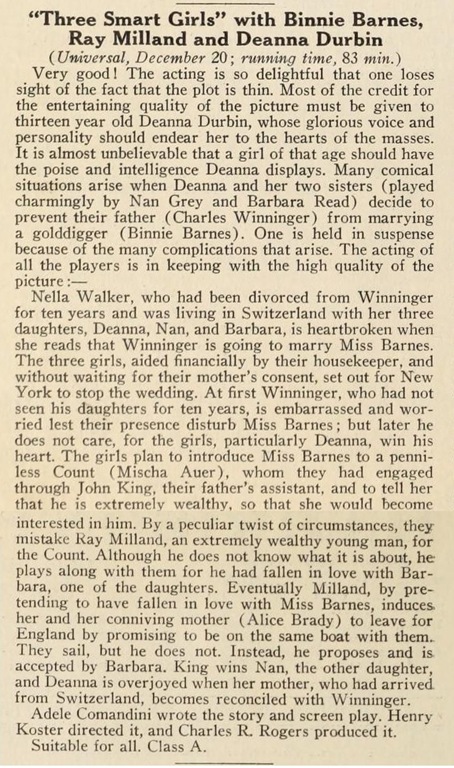 "Three Smart Girls" with Binnie Barnes, Ray Milland and Deanna Durbin

(Universal, December 20; running time, 83 min.)

Very good! The acting is so delightful that one loses sight of the fact that the plot is thin. Most of the credit for the entertaining quality of the picture must be given to thirteen year old Deanna Durbin, whose glorious voice and personality should endear her to the hearts of the masses. It is almost unbelievable that a girl of that age should have the poise and intelligence Deanna displays. Many comical situations arise when Deanna and her two sisters (played charmingly by Nan Grey and Barbara Read) decide to prevent their father (Charles Winninger) from marrying a golddigger (Binnie Barnes). One is held in suspense because of the many complications that arise. The acting of all the players is in keeping with the high quality of the picture:—

Nella Walker, who had been divorced from Winninger for ten years and was living in Switzerland with her three daughters, Deanna, Nan, and Barbara, is heartbroken when she reads that Winninger is going to marry Miss Barnes. The three girls, aided financially by their housekeeper, and without waiting for their mother's consent, set out for New York to stop the wedding. At first Winninger, who had not seen his daughters for ten years, is embarrassed and worried lest their presence disturb Miss Barnes; but later he does not care, for the girls, particularly Deanna, win his heart. The girls plan to introduce Miss Barnes to a penniless Count (Mischa Auer), whom they had engaged through John King, their father's assistant, and to tell her that he is extremely wealthy, so that she would become interested in him. By a peculiar twist of circumstances, they mistake Ray Milland, an extremely wealthy young man, for the Count. Although he does not know what it is about, he plays along with them for he had fallen in love with Barbara, one of the daughters. Eventually Milland, by pretending to have fallen in love with Miss Barnes, induces her and her conniving mother (Alice Brady) to leave for England by promising to be on the same boat with them. They sail, but he does not. Instead, he proposes and is accepted by Barbara. King wins Nan, the other daughter, and Deanna is overjoyed when her mother, who had arrived from Switzerland, becomes reconciled with Winninger.

Adele Comandini wrote the story and screen play. Henry Koster directed it, and Charles R. Rogers produced it.

Suitable for all. Class A.